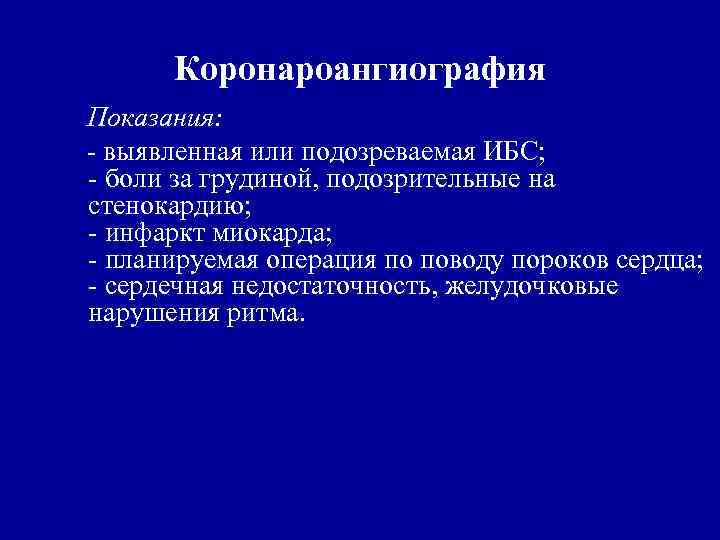 Коронароангиография

Показания:

- выявленная или подозреваемая ИБС;
- боли за грудиной, подозрительные на стенокардию;
- инфаркт миокарда;
- планируемая операция по поводу пороков сердца;
- сердечная недостаточность, желудочковые нарушения ритма.